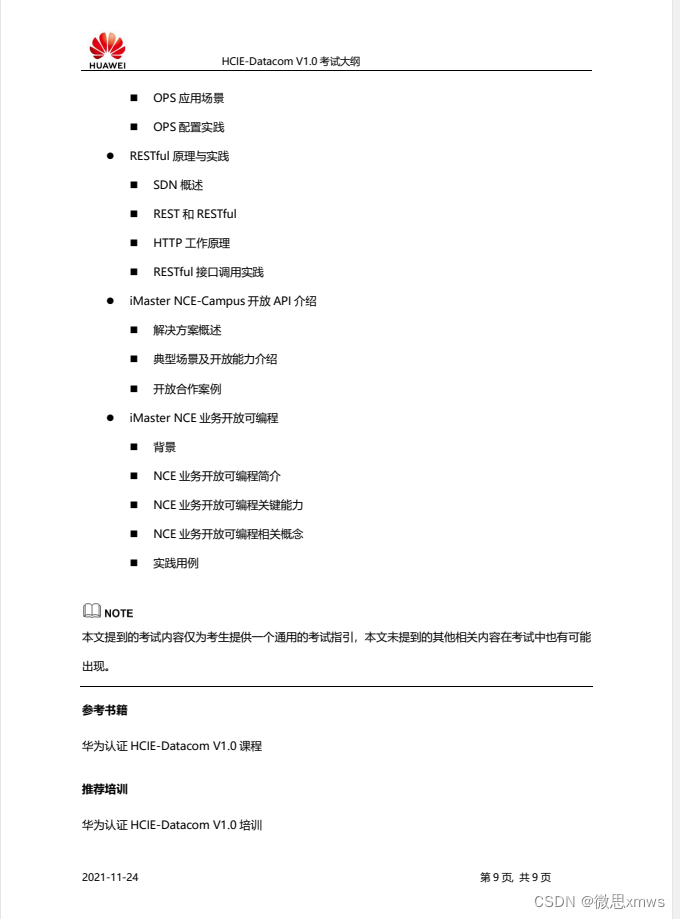 HUAWEI

HCIE-Datacom V1.0 考试大纲

■ OPS 应用场景

■ OPS 配置实践

● RESTful 原理与实践

■ SDN 概述

■ REST 和 RESTful

■ HTTP 工作原理

■ RESTful 接口调用实践

● iMaster NCE-Campus 开放 API 介绍

■ 解决方案概述

■ 典型场景及开放能力介绍

■ 开放合作案例

● iMaster NCE 业务开放可编程

■ 背景

■ NCE 业务开放可编程简介

■ NCE 业务开放可编程关键能力

■ NCE 业务开放可编程相关概念

■ 实践用例

NOTE
本文提到的考试内容仅为考生提供一个通用的考试指引，本文未提到的其他相关内容在考试中也有可能出现。

参考书籍

华为认证 HCIE-Datacom V1.0 课程

推荐培训

华为认证 HCIE-Datacom V1.0 培训

2021-11-24

第 9 页, 共 9 页

CSDN @微思xmws